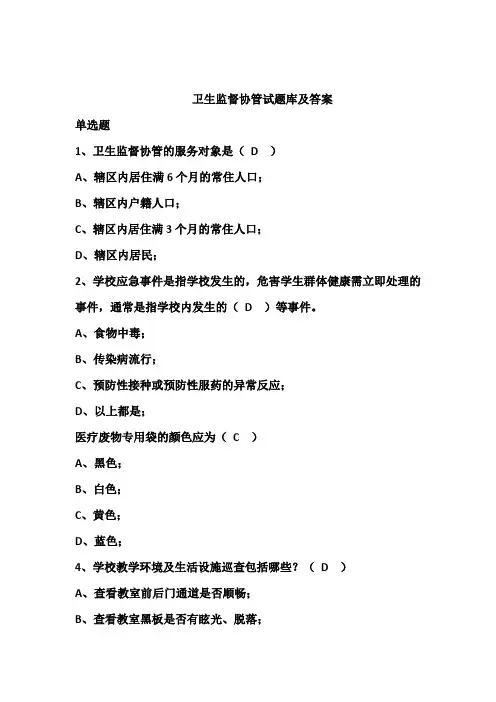 卫生监督协管试题库及答案

单选题

1、卫生监督协管的服务对象是（ D ）

A、辖区内居住满 6 个月的常住人口；

B、辖区内户籍人口；

C、辖区内居住满 3 个月的常住人口；

D、辖区内居民；

2、学校应急事件是指学校发生的，危害学生群体健康需立即处理的事件，通常是指学校内发生的（ D ）等事件。

A、食物中毒；

B、传染病流行；

C、预防性接种或预防性服药的异常反应；

D、以上都是；

医疗废物专用袋的颜色应为（ C ）

A、黑色；

B、白色；

C、黄色；

D、蓝色；

4、学校教学环境及生活设施巡查包括哪些？（ D ）

A、查看教室前后门通道是否顺畅；

B、查看教室黑板是否有眩光、脱落；